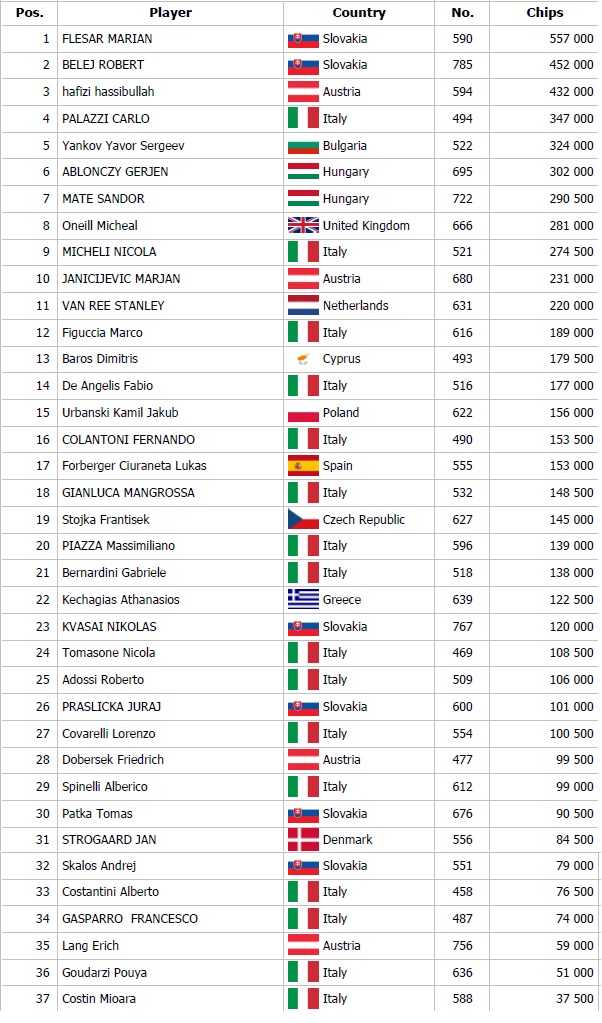 | Pos. | Player | Country | No. | Chips |
|---|---|---|---|---|
| 1 | FLESAR MARIAN | Slovakia | 590 | 557 000 |
| 2 | BELEJ ROBERT | Slovakia | 785 | 452 000 |
| 3 | hafizi hassibullah | Austria | 594 | 432 000 |
| 4 | PALAZZI CARLO | Italy | 494 | 347 000 |
| 5 | Yankov Yavor Sergeev | Bulgaria | 522 | 324 000 |
| 6 | ABLONCZY GERJEN | Hungary | 695 | 302 000 |
| 7 | MATE SANDOR | Hungary | 722 | 290 500 |
| 8 | Oneill Micheal | United Kingdom | 666 | 281 000 |
| 9 | MICHELI NICOLA | Italy | 521 | 274 500 |
| 10 | JANICIJEVIC MARJAN | Austria | 680 | 231 000 |
| 11 | VAN REE STANLEY | Netherlands | 631 | 220 000 |
| 12 | Figuccia Marco | Italy | 616 | 189 000 |
| 13 | Baros Dimitris | Cyprus | 493 | 179 500 |
| 14 | De Angelis Fabio | Italy | 516 | 177 000 |
| 15 | Urbanski Kamil Jakub | Poland | 622 | 156 000 |
| 16 | COLANTONI FERNANDO | Italy | 490 | 153 500 |
| 17 | Forberger Ciuraneta Lukas | Spain | 555 | 153 000 |
| 18 | GIANLUCA MANGROSSA | Italy | 532 | 148 500 |
| 19 | Stojka Frantisek | Czech Republic | 627 | 145 000 |
| 20 | PIAZZA Massimiliano | Italy | 596 | 139 000 |
| 21 | Bernardini Gabriele | Italy | 518 | 138 000 |
| 22 | Kechagias Athanasios | Greece | 639 | 122 500 |
| 23 | KVASAI NIKOLAS | Slovakia | 767 | 120 000 |
| 24 | Tomasone Nicola | Italy | 469 | 108 500 |
| 25 | Adossi Roberto | Italy | 509 | 106 000 |
| 26 | PRASLICKA JURAJ | Slovakia | 600 | 101 000 |
| 27 | Covarelli Lorenzo | Italy | 554 | 100 500 |
| 28 | Dobersek Friedrich | Austria | 477 | 99 500 |
| 29 | Spinelli Alberico | Italy | 612 | 99 000 |
| 30 | Patka Tomas | Slovakia | 676 | 90 500 |
| 31 | STROGAARD JAN | Denmark | 556 | 84 500 |
| 32 | Skalos Andrej | Slovakia | 551 | 79 000 |
| 33 | Costantini Alberto | Italy | 458 | 76 500 |
| 34 | GASPARRO FRANCESCO | Italy | 487 | 74 000 |
| 35 | Lang Erich | Austria | 756 | 59 000 |
| 36 | Goudarzi Pouya | Italy | 636 | 51 000 |
| 37 | Costin Mioara | Italy | 588 | 37 500 |